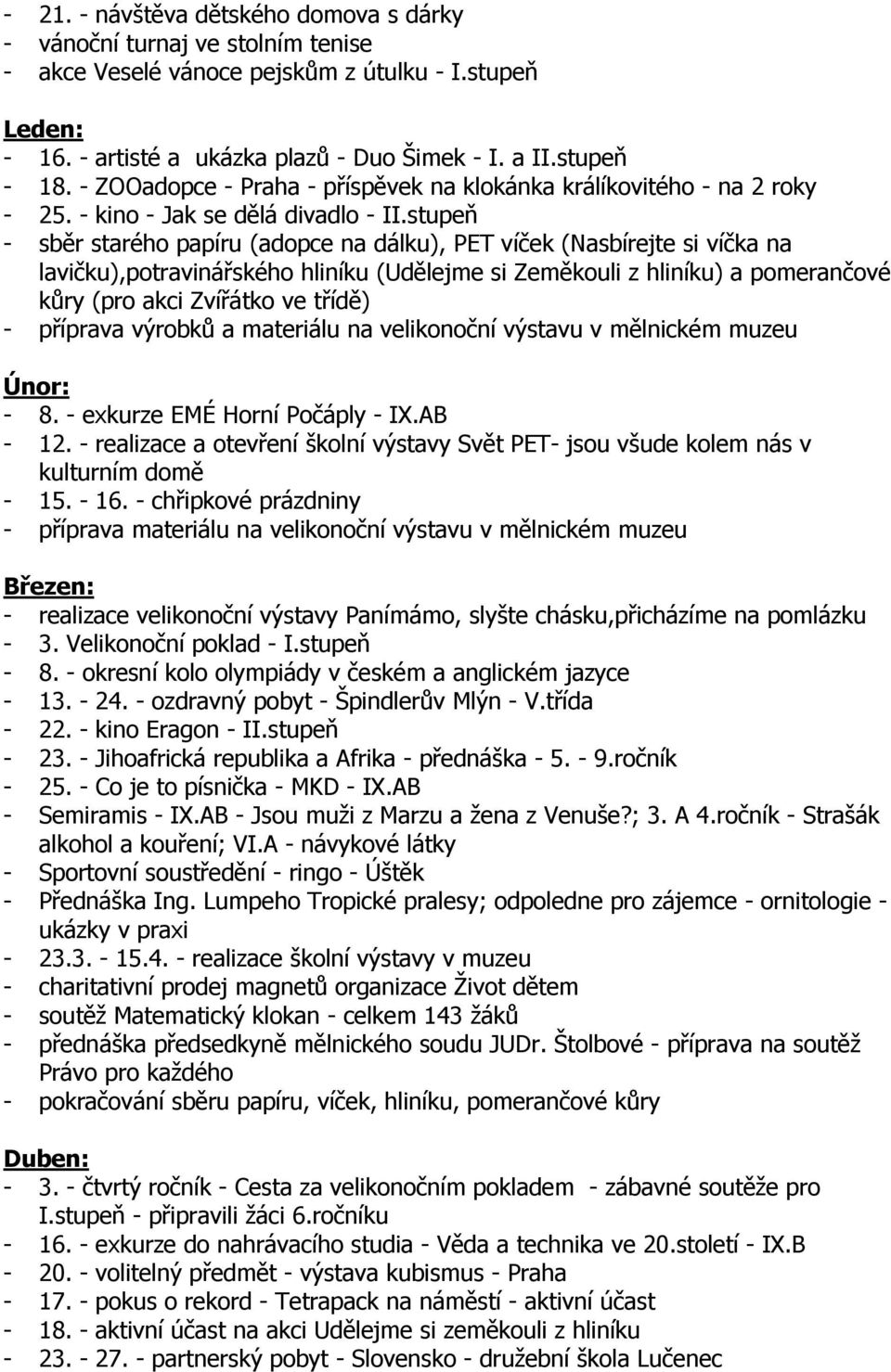 - 21. - návštěva dětského domova s dárky
- vánoční turnaj ve stolním tenise
- akce Veselé vánoce pejskům z útulku - I.stupeň

Leden:
- 16. - artisté a ukázka plazů - Duo Šimek - I. a II.stupeň
- 18. - ZOOadopce - Praha - příspěvek na klokánka králíkovitého - na 2 roky
- 25. - kino - Jak se dělá divadlo - II.stupeň
- sběr starého papíru (adopce na dálku), PET víček (Nasbírejte si víčka na lavičku),potravinářského hliníku (Udělejme si Zeměkouli z hliníku) a pomerančové kůry (pro akci Zvířátko ve třídě)
- příprava výrobků a materiálu na velikonoční výstavu v mělnickém muzeu

Únor:
- 8. - exkurze EMÉ Horní Počáply - IX.AB
- 12. - realizace a otevření školní výstavy Svět PET- jsou všude kolem nás v kulturním domě
- 15. - 16. - chřipkové prázdniny
- příprava materiálu na velikonoční výstavu v mělnickém muzeu

Březen:
- realizace velikonoční výstavy Panímámo, slyšte chásku,přicházíme na pomlázku
- 3. Velikonoční poklad - I.stupeň
- 8. - okresní kolo olympiády v českém a anglickém jazyce
- 13. - 24. - ozdravný pobyt - Špindlerův Mlýn - V.třída
- 22. - kino Eragon - II.stupeň
- 23. - Jihoafrická republika a Afrika - přednáška - 5. - 9.ročník
- 25. - Co je to písnička - MKD - IX.AB
- Semiramis - IX.AB - Jsou muži z Marzu a žena z Venuše?; 3. A 4.ročník - Strašák alkohol a kouření; VI.A - návykové látky
- Sportovní soustředění - ringo - Úštěk
- Přednáška Ing. Lumpeho Tropické pralesy; odpoledne pro zájemce - ornitologie - ukázky v praxi
- 23.3. - 15.4. - realizace školní výstavy v muzeu
- charitativní prodej magnetů organizace Život dětem
- soutěž Matematický klokan - celkem 143 žáků
- přednáška předsedkyně mělnického soudu JUDr. Štolbové - příprava na soutěž Právo pro každého
- pokračování sběru papíru, víček, hliníku, pomerančové kůry

Duben:
- 3. - čtvrtý ročník - Cesta za velikonočním pokladem - zábavné soutěže pro I.stupeň - připravili žáci 6.ročníku
- 16. - exkurze do nahrávacího studia - Věda a technika ve 20.století - IX.B
- 20. - volitelný předmět - výstava kubismus - Praha
- 17. - pokus o rekord - Tetrapack na náměstí - aktivní účast
- 18. - aktivní účast na akci Udělejme si zeměkouli z hliníku
- 23. - 27. - partnerský pobyt - Slovensko - družební škola Lučenec